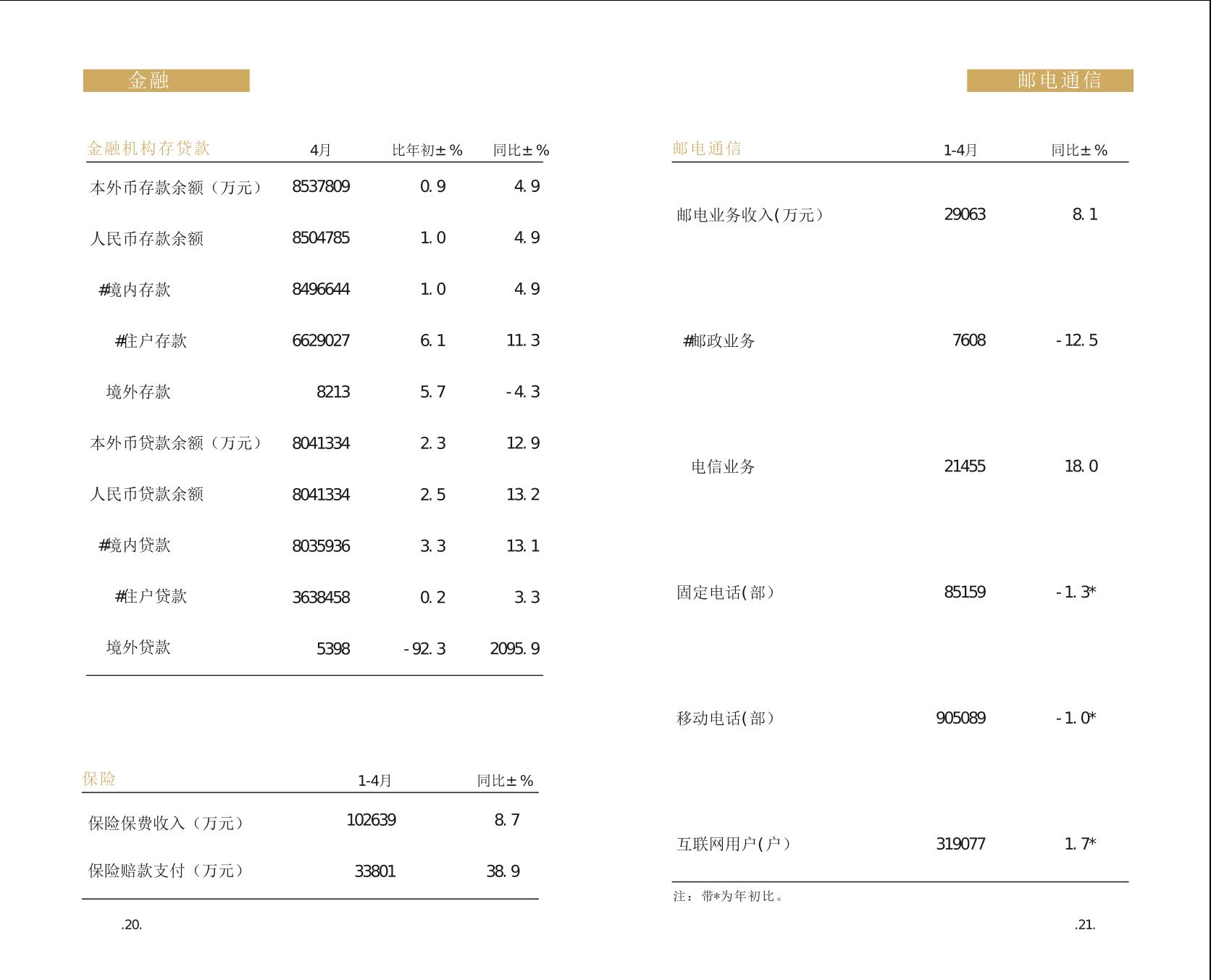 金融

| 金融机构存贷款 | 4月 | 比年初±% | 同比±% |
|---|---|---|---|
| 本外币存款余额（万元） | 8537809 | 0.9 | 4.9 |
| 人民币存款余额 | 8504785 | 1.0 | 4.9 |
| #境内存款 | 8496644 | 1.0 | 4.9 |
| #住户存款 | 6629027 | 6.1 | 11.3 |
| 境外存款 | 8213 | 5.7 | -4.3 |
| 本外币贷款余额（万元） | 8041334 | 2.3 | 12.9 |
| 人民币贷款余额 | 8041334 | 2.5 | 13.2 |
| #境内贷款 | 8035936 | 3.3 | 13.1 |
| #住户贷款 | 3638458 | 0.2 | 3.3 |
| 境外贷款 | 5398 | -92.3 | 2095.9 |

| 保险 | 1-4月 | 同比±% |
|---|---|---|
| 保险保费收入（万元） | 102639 | 8.7 |
| 保险赔款支付（万元） | 33801 | 38.9 |

.20.

邮电通信

| 邮电通信 | 1-4月 | 同比±% |
|---|---|---|
| 邮电业务收入(万元） | 29063 | 8.1 |
| #邮政业务 | 7608 | -12.5 |
| 电信业务 | 21455 | 18.0 |
| 固定电话(部） | 85159 | -1.3* |
| 移动电话(部） | 905089 | -1.0* |
| 互联网用户(户） | 319077 | 1.7* |

注：带*为年初比。

.21.